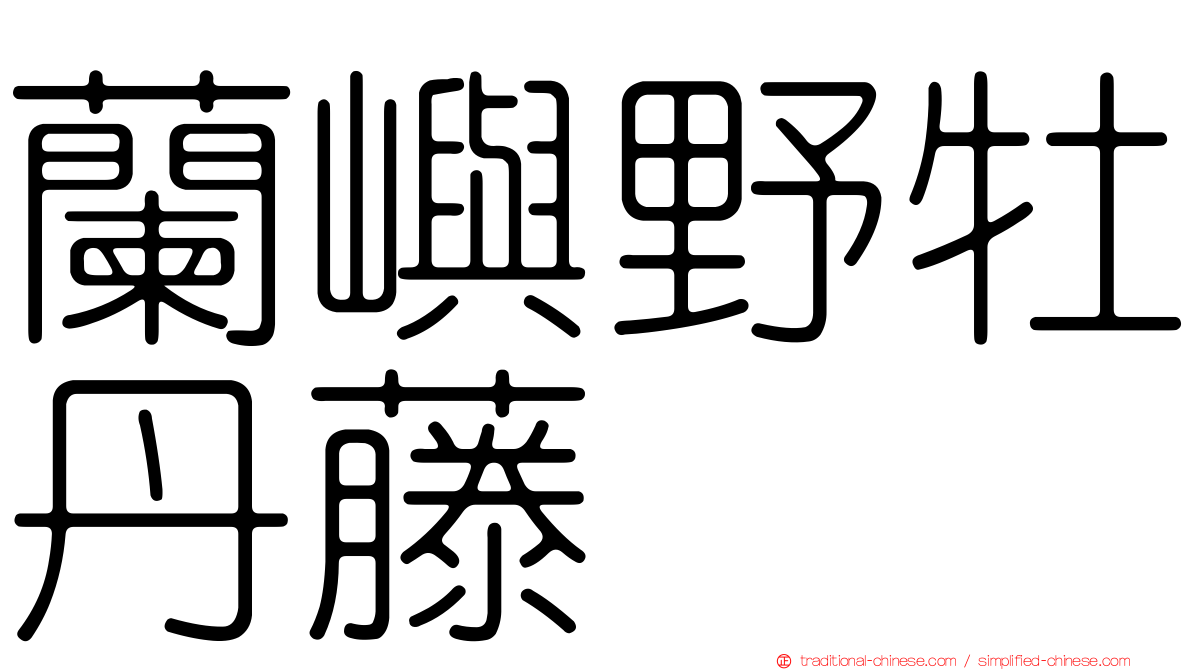 蘭嶼野牡丹藤

traditional-chinese.com / simplified-chinese.com